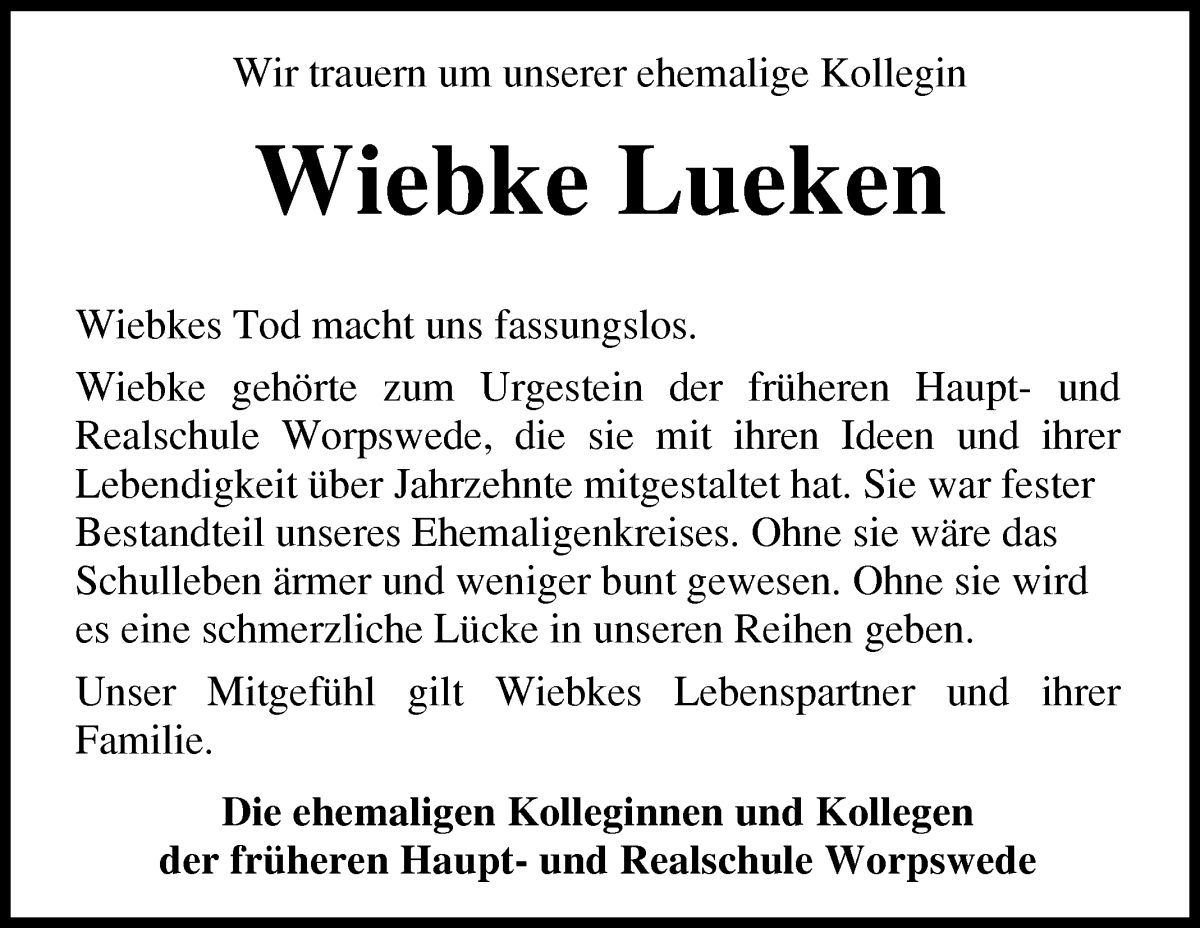 Wir trauern um unserer ehemalige Kollegin

Wiebke Lueken

Wiebkes Tod macht uns fassungslos.

Wiebke gehörte zum Urgestein der früheren Haupt- und Realschule Worpswede, die sie mit ihren Ideen und ihrer Lebendigkeit über Jahrzehnte mitgestaltet hat. Sie war fester Bestandteil unseres Ehemaligenkreises. Ohne sie wäre das Schulleben ärmer und weniger bunt gewesen. Ohne sie wird es eine schmerzliche Lücke in unseren Reihen geben.

Unser Mitgefühl gilt Wiebkes Lebenspartner und ihrer Familie.

Die ehemaligen Kolleginnen und Kollegen
der früheren Haupt- und Realschule Worpswede